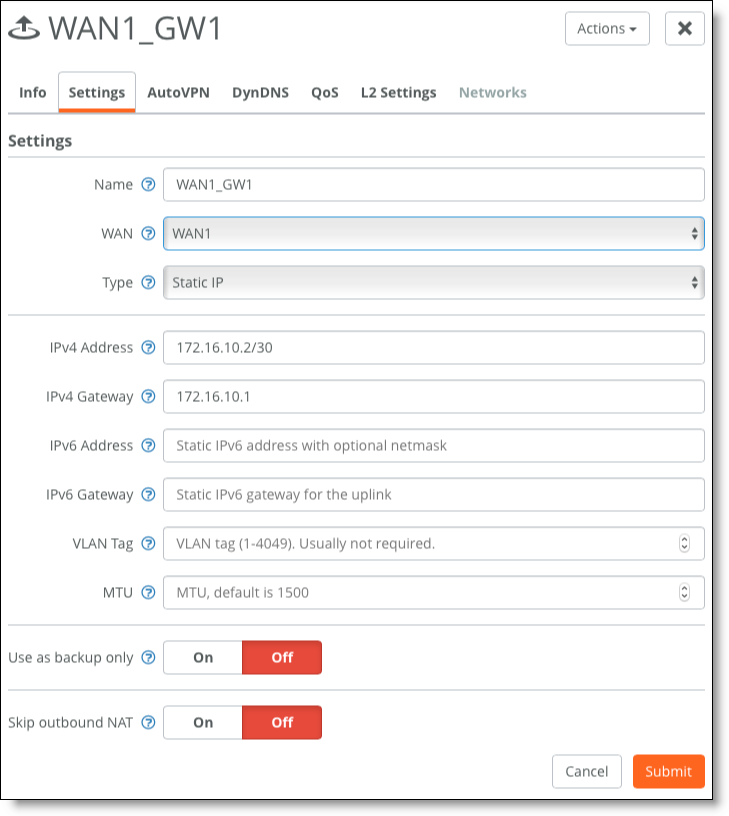 WAN1_GW1

Actions

Info Settings AutoVPN DynDNS QoS L2 Settings Networks

Settings

Name WAN1_GW1

WAN WAN1

Type Static IP

IPv4 Address 172.16.10.2/30

IPv4 Gateway 172.16.10.1

IPv6 Address Static IPv6 address with optional netmask

IPv6 Gateway Static IPv6 gateway for the uplink

VLAN Tag VLAN tag (1-4049). Usually not required.

MTU MTU, default is 1500

Use as backup only On Off

Skip outbound NAT On Off

Cancel Submit